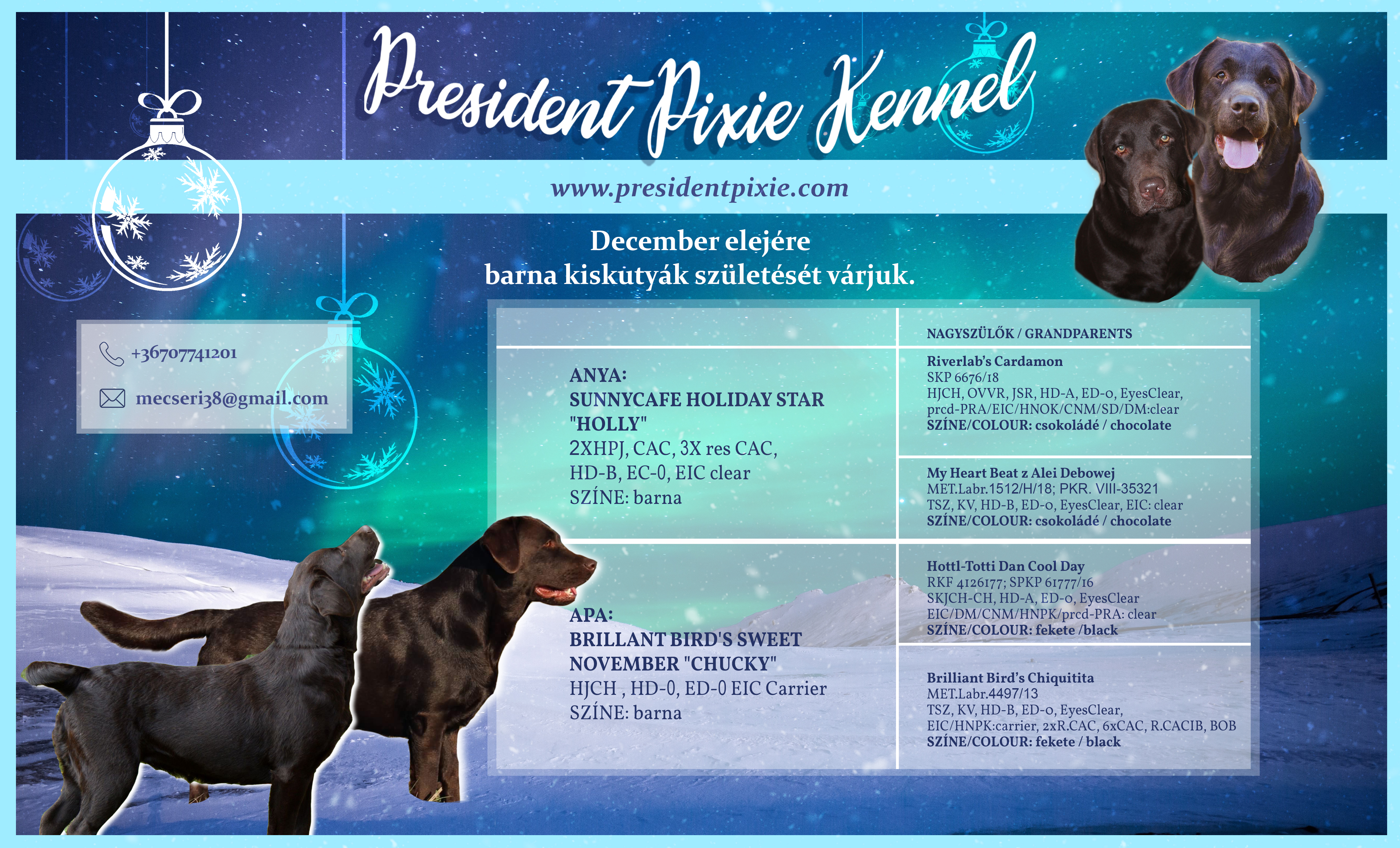 President Pixie Kennel

www.presidentpixie.com

December elejére
barna kiskutyák születését várjuk.

+36707741201

mecseri38@gmail.com

| | NAGYSZÜLŐK / GRANDPARENTS |
|---|---|
| ANYA: SUNNYCAFE HOLIDAY STAR "HOLLY" 2XHPJ, CAC, 3X res CAC, HD-B, EC-0, EIC clear SZÍNE: barna | Riverlab's Cardamon SKP 6676/18 HJCH, OVVR, JSR, HD-A, ED-0, EyesClear, prcd-PRA/EIC/HNOK/CNM/SD/DM:clear SZÍNE/COLOUR: csokoládé / chocolate |
| | My Heart Beat z Alei Debowej MET.Labr.1512/H/18; PKR. VIII-35321 TSZ, KV, HD-B, ED-0, EyesClear, EIC: clear SZÍNE/COLOUR: csokoládé / chocolate |
| APA: BRILLANT BIRD'S SWEET NOVEMBER "CHUCKY" HJCH , HD-0, ED-0 EIC Carrier SZÍNE: barna | Hottl-Totti Dan Cool Day RKF 4126177; SPKP 61777/16 SKJCH-CH, HD-A, ED-0, EyesClear EIC/DM/CNM/HNPK/prcd-PRA: clear SZÍNE/COLOUR: fekete /black |
| | Brilliant Bird's Chiquitita MET.Labr.4497/13 TSZ, KV, HD-B, ED-0, EyesClear, EIC/HNPK:carrier, 2xR.CAC, 6xCAC, R.CACIB, BOB SZÍNE/COLOUR: fekete / black |